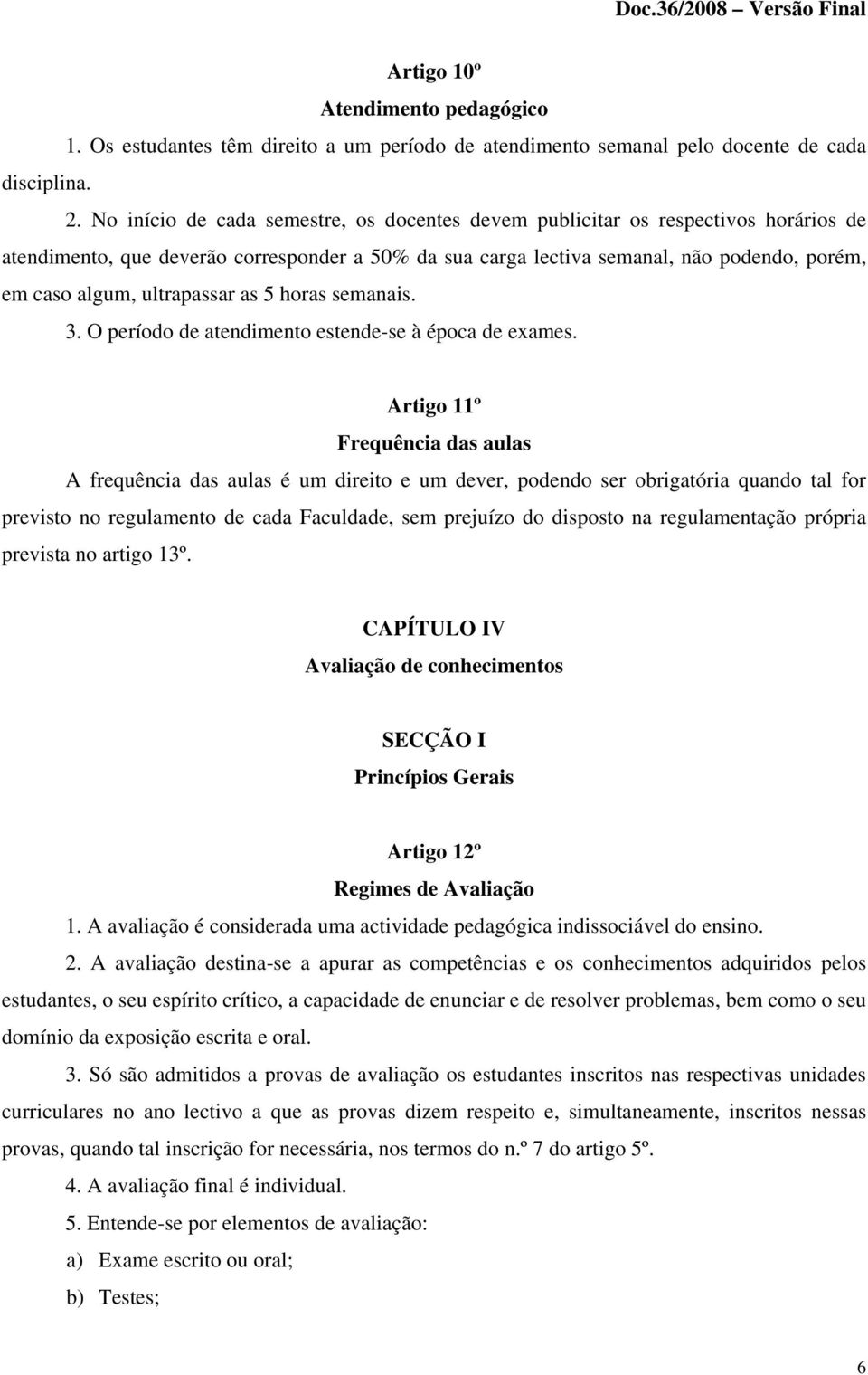 Doc.36/2008 – Versão Final

Artigo 10º
Atendimento pedagógico

1. Os estudantes têm direito a um período de atendimento semanal pelo docente de cada disciplina.

2. No início de cada semestre, os docentes devem publicitar os respectivos horários de atendimento, que deverão corresponder a 50% da sua carga lectiva semanal, não podendo, porém, em caso algum, ultrapassar as 5 horas semanais.

3. O período de atendimento estende-se à época de exames.

Artigo 11º
Frequência das aulas

A frequência das aulas é um direito e um dever, podendo ser obrigatória quando tal for previsto no regulamento de cada Faculdade, sem prejuízo do disposto na regulamentação própria prevista no artigo 13º.

CAPÍTULO IV
Avaliação de conhecimentos

SECÇÃO I
Princípios Gerais

Artigo 12º
Regimes de Avaliação

1. A avaliação é considerada uma actividade pedagógica indissociável do ensino.

2. A avaliação destina-se a apurar as competências e os conhecimentos adquiridos pelos estudantes, o seu espírito crítico, a capacidade de enunciar e de resolver problemas, bem como o seu domínio da exposição escrita e oral.

3. Só são admitidos a provas de avaliação os estudantes inscritos nas respectivas unidades curriculares no ano lectivo a que as provas dizem respeito e, simultaneamente, inscritos nessas provas, quando tal inscrição for necessária, nos termos do n.º 7 do artigo 5º.

4. A avaliação final é individual.

5. Entende-se por elementos de avaliação:

a) Exame escrito ou oral;

b) Testes;

6